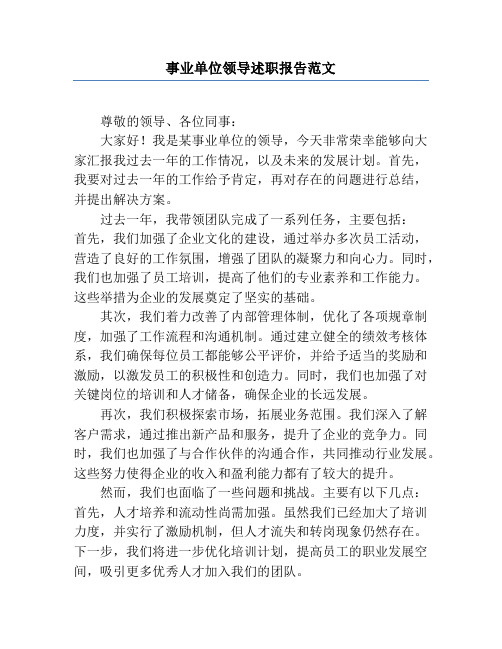 事业单位领导述职报告范文

尊敬的领导、各位同事：

大家好！我是某事业单位的领导，今天非常荣幸能够向大家汇报我过去一年的工作情况，以及未来的发展计划。首先，我要对过去一年的工作给予肯定，再对存在的问题进行总结，并提出解决方案。

过去一年，我带领团队完成了一系列任务，主要包括：首先，我们加强了企业文化的建设，通过举办多次员工活动，营造了良好的工作氛围，增强了团队的凝聚力和向心力。同时，我们也加强了员工培训，提高了他们的专业素养和工作能力。这些举措为企业的发展奠定了坚实的基础。

其次，我们着力改善了内部管理体制，优化了各项规章制度，加强了工作流程和沟通机制。通过建立健全的绩效考核体系，我们确保每位员工都能够公平评价，并给予适当的奖励和激励，以激发员工的积极性和创造力。同时，我们也加强了对关键岗位的培训和人才储备，确保企业的长远发展。

再次，我们积极探索市场，拓展业务范围。我们深入了解客户需求，通过推出新产品和服务，提升了企业的竞争力。同时，我们也加强了与合作伙伴的沟通合作，共同推动行业发展。这些努力使得企业的收入和盈利能力都有了较大的提升。

然而，我们也面临了一些问题和挑战。主要有以下几点：首先，人才培养和流动性尚需加强。虽然我们已经加大了培训力度，并实行了激励机制，但人才流失和转岗现象仍然存在。下一步，我们将进一步优化培训计划，提高员工的职业发展空间，吸引更多优秀人才加入我们的团队。